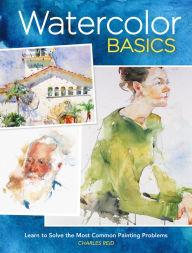 Watercolor
BASICS

Learn to Solve the Most Common Painting Problems
CHARLES REID